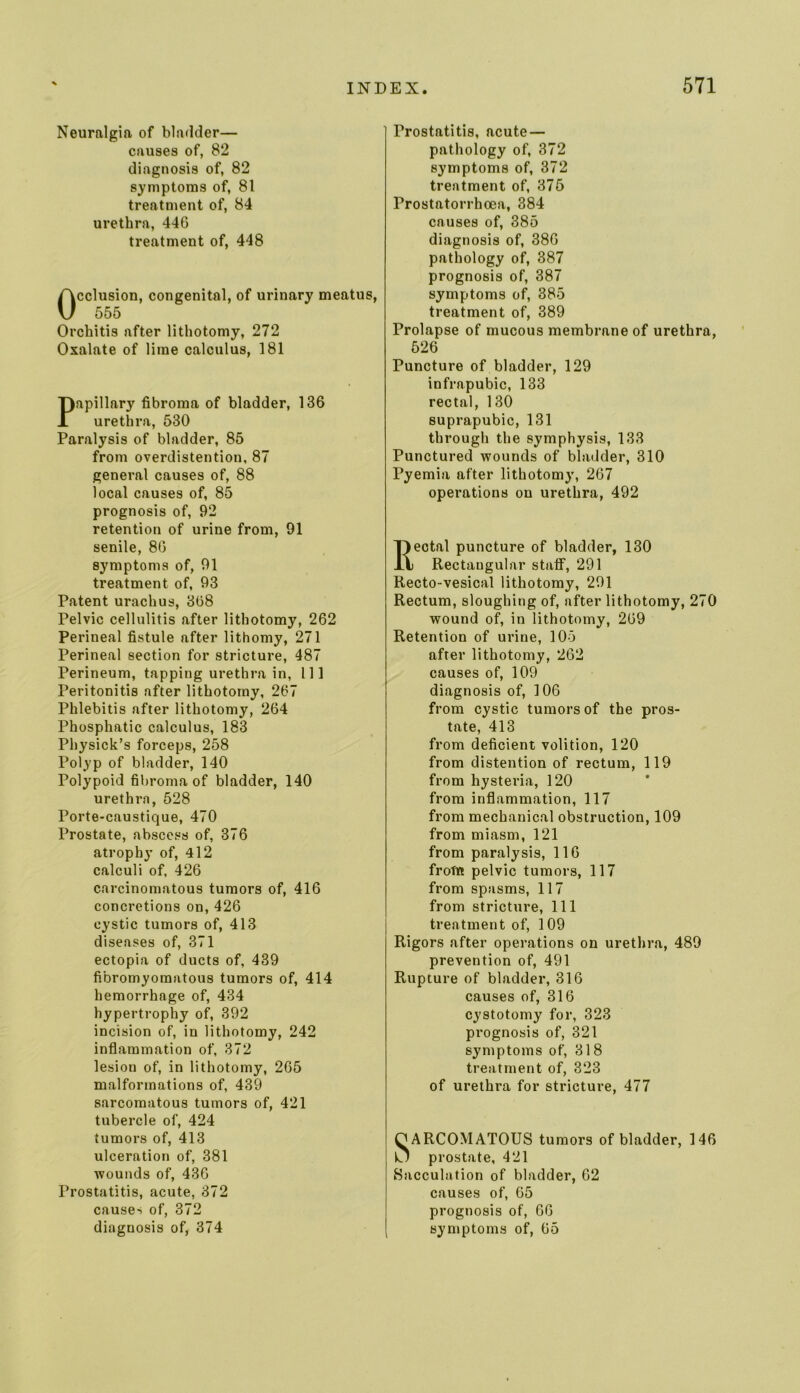 INDEX. 571

Neuralgia of bladder—
causes of, 82
diagnosis of, 82
symptoms of, 81
treatment of, 84
urethra, 446
treatment of, 448

Occlusion, congenital, of urinary meatus, 555
Orchitis after lithotomy, 272
Oxalate of lime calculus, 181

Papillary fibroma of bladder, 136
urethra, 530
Paralysis of bladder, 85
from overdistention, 87
general causes of, 88
local causes of, 85
prognosis of, 92
retention of urine from, 91
senile, 86
symptoms of, 91
treatment of, 93
Patent urachus, 368
Pelvic cellulitis after lithotomy, 262
Perineal fistule after lithomy, 271
Perineal section for stricture, 487
Perineum, tapping urethra in, 111
Peritonitis after lithotomy, 267
Phlebitis after lithotomy, 264
Phosphatic calculus, 183
Physick's forceps, 258
Polyp of bladder, 140
Polypoid fibroma of bladder, 140
urethra, 528
Porte-caustique, 470
Prostate, abscess of, 376
atrophy of, 412
calculi of, 426
carcinomatous tumors of, 416
concretions on, 426
cystic tumors of, 413
diseases of, 371
ectopia of ducts of, 439
fibromyomatous tumors of, 414
hemorrhage of, 434
hypertrophy of, 392
incision of, in lithotomy, 242
inflammation of, 372
lesion of, in lithotomy, 265
malformations of, 439
sarcomatous tumors of, 421
tubercle of, 424
tumors of, 413
ulceration of, 381
wounds of, 436
Prostatitis, acute, 372
causes of, 372
diagnosis of, 374

Prostatitis, acute—
pathology of, 372
symptoms of, 372
treatment of, 375
Prostatorrhœa, 384
causes of, 385
diagnosis of, 386
pathology of, 387
prognosis of, 387
symptoms of, 385
treatment of, 389
Prolapse of mucous membrane of urethra, 526
Puncture of bladder, 129
infrapubic, 133
rectal, 130
suprapubic, 131
through the symphysis, 133
Punctured wounds of bladder, 310
Pyemia after lithotomy, 267
operations on urethra, 492

Rectal puncture of bladder, 130
Rectangular staff, 291
Recto-vesical lithotomy, 291
Rectum, sloughing of, after lithotomy, 270
wound of, in lithotomy, 269
Retention of urine, 105
after lithotomy, 262
causes of, 109
diagnosis of, 106
from cystic tumors of the prostate, 413
from deficient volition, 120
from distention of rectum, 119
from hysteria, 120
from inflammation, 117
from mechanical obstruction, 109
from miasm, 121
from paralysis, 116
from pelvic tumors, 117
from spasms, 117
from stricture, 111
treatment of, 109
Rigors after operations on urethra, 489
prevention of, 491
Rupture of bladder, 316
causes of, 316
cystotomy for, 323
prognosis of, 321
symptoms of, 318
treatment of, 323
of urethra for stricture, 477

SARCOMATOUS tumors of bladder, 146
prostate, 421
Sacculation of bladder, 62
causes of, 65
prognosis of, 66
symptoms of, 65